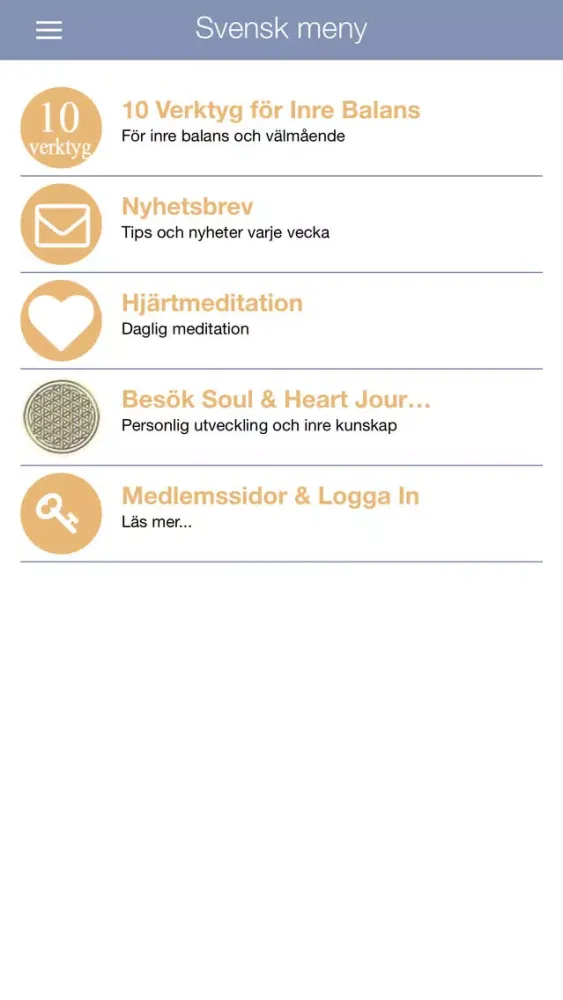 Svensk meny

10
verktyg

10 Verktyg för Inre Balans
För inre balans och välmående

Nyhetsbrev
Tips och nyheter varje vecka

Hjärtmeditation
Daglig meditation

Besök Soul & Heart Jour...
Personlig utveckling och inre kunskap

Medlemssidor & Logga In
Läs mer...